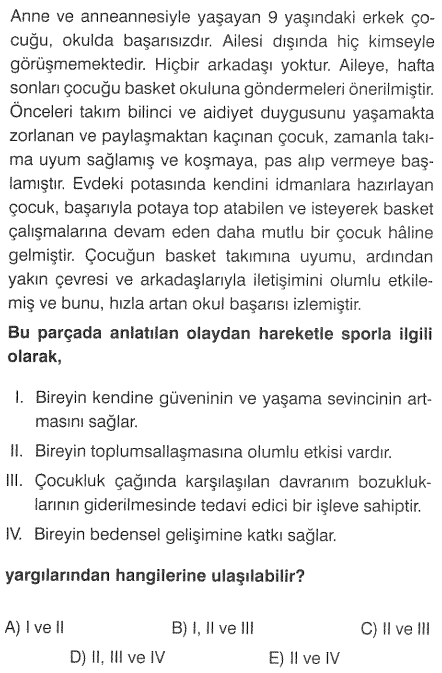 Anne ve anneannesiyle yaşayan 9 yaşındaki erkek çocuğu, okulda başarısızdır. Ailesi dışında hiç kimseyle görüşmemektedir. Hiçbir arkadaşı yoktur. Aileye, hafta sonları çocuğu basket okuluna göndermeleri önerilmiştir. Önceleri takım bilinci ve aidiyet duygusunu yaşamakta zorlanan ve paylaşmaktan kaçınan çocuk, zamanla takıma uyum sağlamış ve koşmaya, pas alıp vermeye başlamıştır. Evdeki potasında kendini idmanlara hazırlayan çocuk, başarıyla potaya top atabilen ve isteyerek basket çalışmalarına devam eden daha mutlu bir çocuk hâline gelmiştir. Çocuğun basket takımına uyumu, ardından yakın çevresi ve arkadaşlarıyla iletişimini olumlu etkilemiş ve bunu, hızla artan okul başarısı izlemiştir.

**Bu parçada anlatılan olaydan hareketle sporla ilgili olarak,**

I. Bireyin kendine güveninin ve yaşama sevincinin artmasını sağlar.

II. Bireyin toplumsallaşmasına olumlu etkisi vardır.

III. Çocukluk çağında karşılaşılan davranım bozukluklarının giderilmesinde tedavi edici bir işleve sahiptir.

IV. Bireyin bedensel gelişimine katkı sağlar.

**yargılarından hangilerine ulaşılabilir?**

A) I ve II
B) I, II ve III
C) II ve III
D) II, III ve IV
E) II ve IV